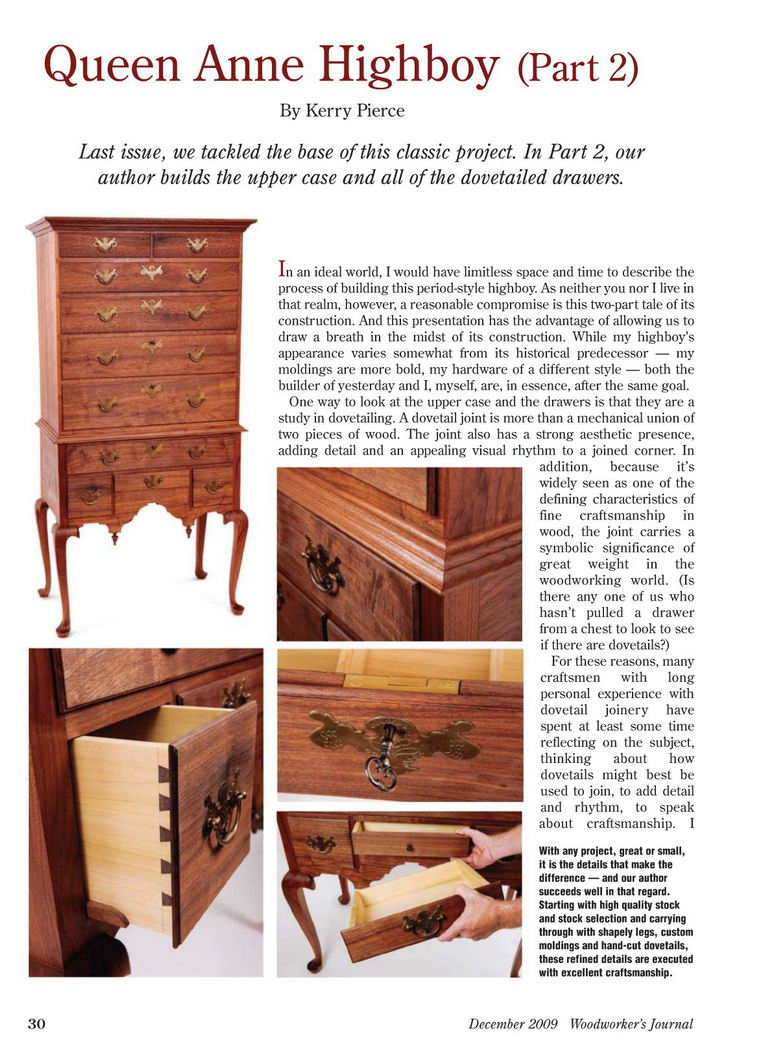 Queen Anne Highboy (Part 2)

By Kerry Pierce

Last issue, we tackled the base of this classic project. In Part 2, our author builds the upper case and all of the dovetailed drawers.

In an ideal world, I would have limitless space and time to describe the process of building this period-style highboy. As neither you nor I live in that realm, however, a reasonable compromise is this two-part tale of its construction. And this presentation has the advantage of allowing us to draw a breath in the midst of its construction. While my highboy's appearance varies somewhat from its historical predecessor — my moldings are more bold, my hardware of a different style — both the builder of yesterday and I, myself, are, in essence, after the same goal.

One way to look at the upper case and the drawers is that they are a study in dovetailing. A dovetail joint is more than a mechanical union of two pieces of wood. The joint also has a strong aesthetic presence, adding detail and an appealing visual rhythm to a joined corner. In addition, because it's widely seen as one of the defining characteristics of fine craftsmanship in wood, the joint carries a symbolic significance of great weight in the woodworking world. (Is there any one of us who hasn't pulled a drawer from a chest to look to see if there are dovetails?)

For these reasons, many craftsmen with long personal experience with dovetail joinery have spent at least some time reflecting on the subject, thinking about how dovetails might best be used to join, to add detail and rhythm, to speak about craftsmanship. I

With any project, great or small, it is the details that make the difference — and our author succeeds well in that regard. Starting with high quality stock and stock selection and carrying through with shapely legs, custom moldings and hand-cut dovetails, these refined details are executed with excellent craftsmanship.

30

December 2009 Woodworker's Journal